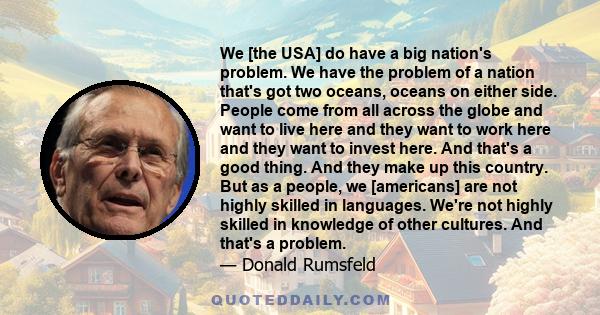 We [the USA] do have a big nation's problem. We have the problem of a nation that's got two oceans, oceans on either side. People come from all across the globe and want to live here and they want to work here and they want to invest here. And that's a good thing. And they make up this country. But as a people, we [americans] are not highly skilled in languages. We're not highly skilled in knowledge of other cultures. And that's a problem.
— Donald Rumsfeld

QUOTEDDAILY.COM